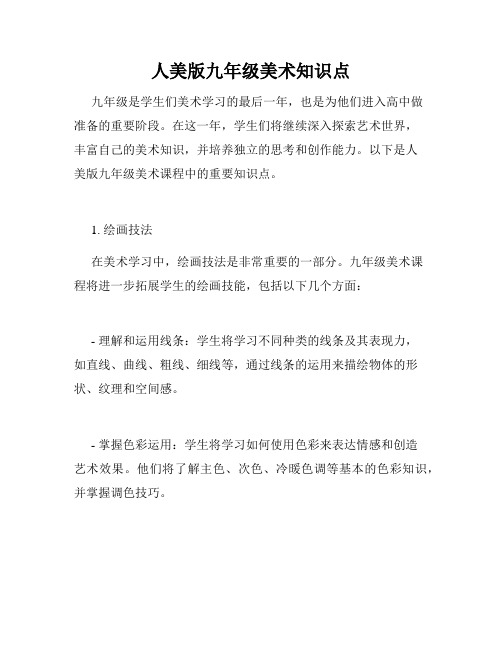 人美版九年级美术知识点

九年级是学生们美术学习的最后一年，也是为他们进入高中做准备的重要阶段。在这一年，学生们将继续深入探索艺术世界，丰富自己的美术知识，并培养独立的思考和创作能力。以下是人美版九年级美术课程中的重要知识点。

1. 绘画技法

在美术学习中，绘画技法是非常重要的一部分。九年级美术课程将进一步拓展学生的绘画技能，包括以下几个方面：

- 理解和运用线条：学生将学习不同种类的线条及其表现力，如直线、曲线、粗线、细线等，通过线条的运用来描绘物体的形状、纹理和空间感。

- 掌握色彩运用：学生将学习如何使用色彩来表达情感和创造艺术效果。他们将了解主色、次色、冷暖色调等基本的色彩知识，并掌握调色技巧。